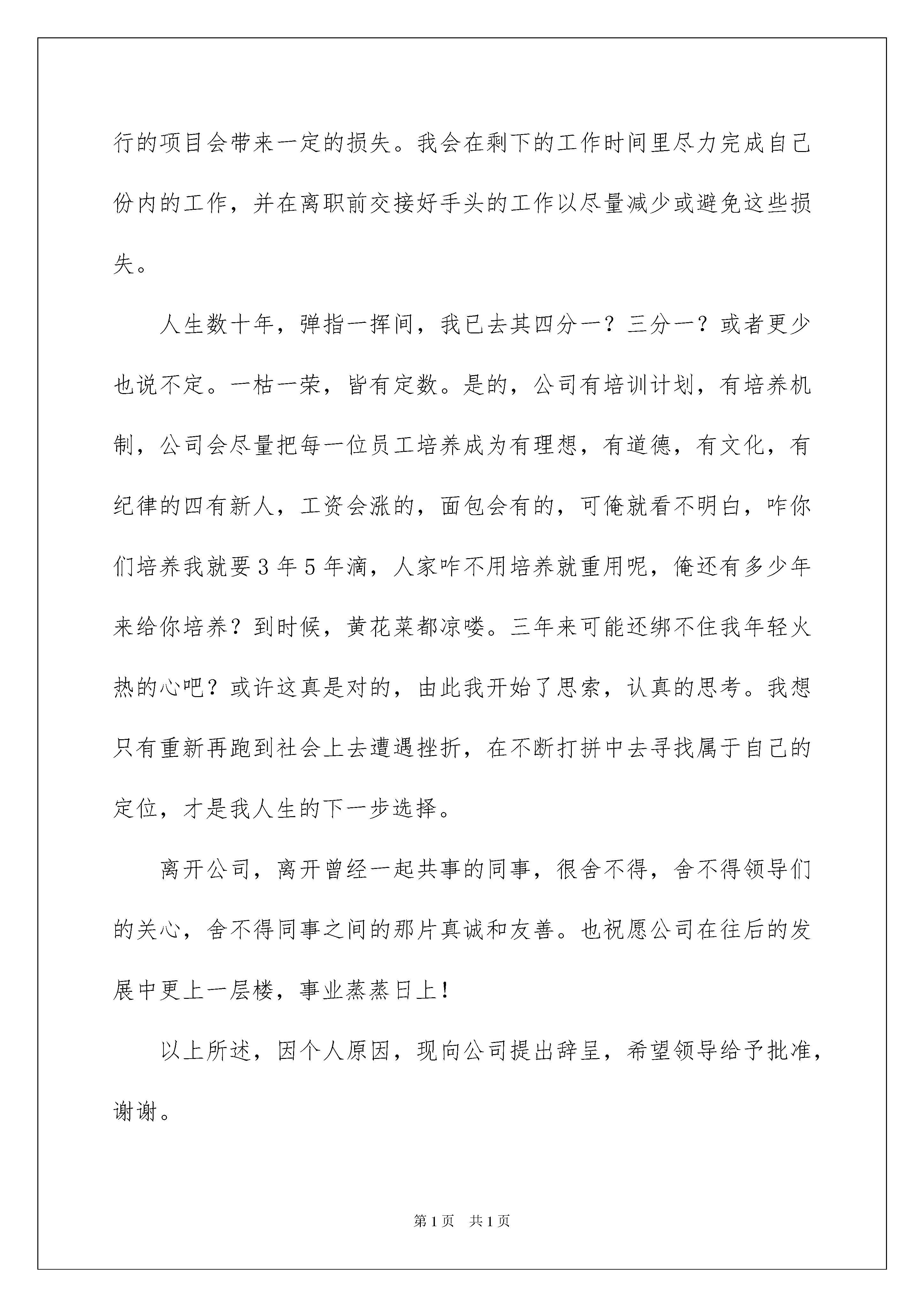 行的项目会带来一定的损失。我会在剩下的工作时间里尽力完成自己份内的工作，并在离职前交接好手头的工作以尽量减少或避免这些损失。

人生数十年，弹指一挥间，我已去其四分一？三分一？或者更少也说不定。一枯一荣，皆有定数。是的，公司有培训计划，有培养机制，公司会尽量把每一位员工培养成为有理想，有道德，有文化，有纪律的四有新人，工资会涨的，面包会有的，可俺就看不明白，咋你们培养我就要3年5年滴，人家咋不用培养就重用呢，俺还有多少年来给你培养？到时候，黄花菜都凉喽。三年来可能还绑不住我年轻火热的心吧？或许这真是对的，由此我开始了思索，认真的思考。我想只有重新再跑到社会上去遭遇挫折，在不断打拼中去寻找属于自己的定位，才是我人生的下一步选择。

离开公司，离开曾经一起共事的同事，很舍不得，舍不得领导们的关心，舍不得同事之间的那片真诚和友善。也祝愿公司在往后的发展中更上一层楼，事业蒸蒸日上！

以上所述，因个人原因，现向公司提出辞呈，希望领导给予批准，谢谢。

第1页 共1页